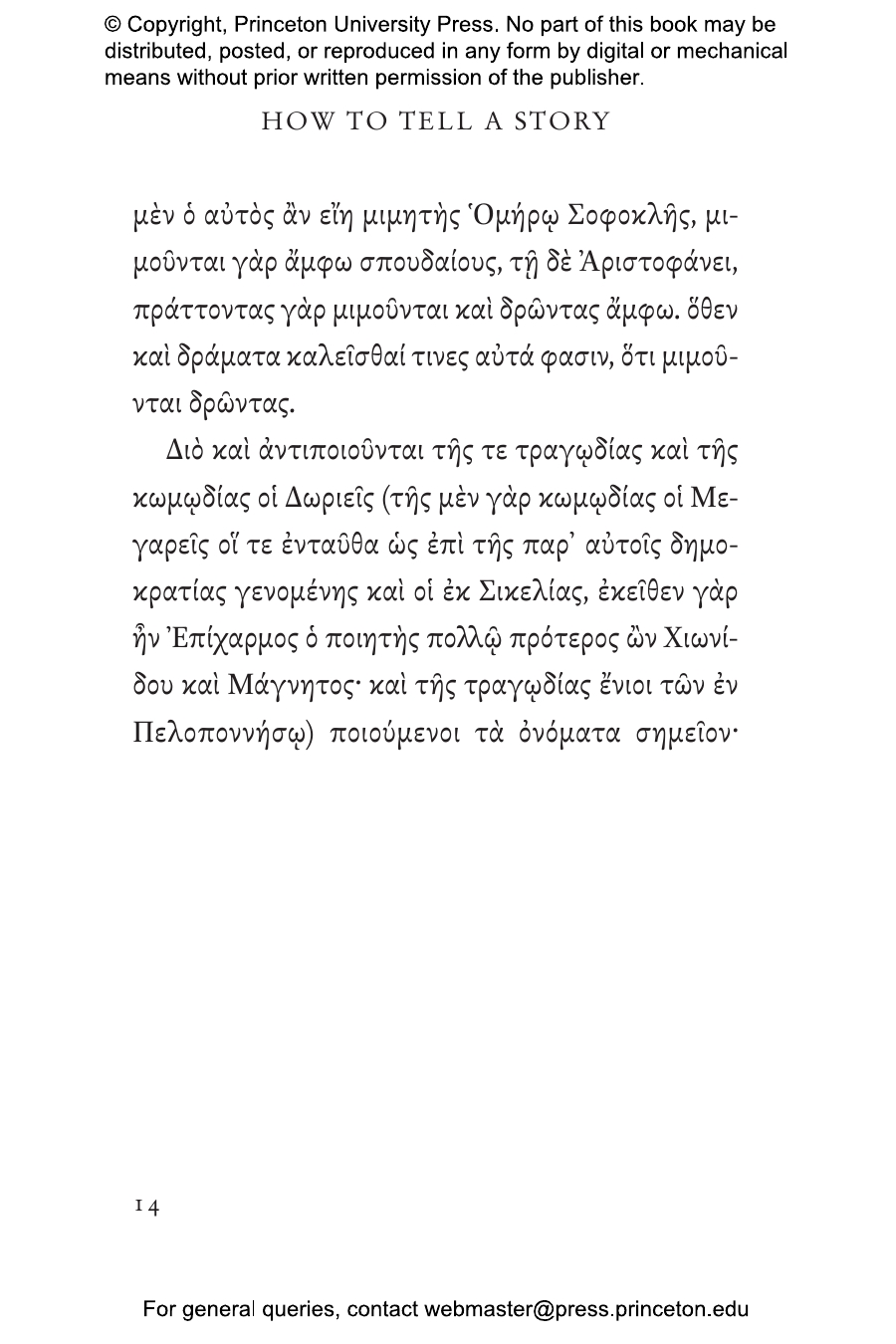 © Copyright, Princeton University Press. No part of this book may be distributed, posted, or reproduced in any form by digital or mechanical means without prior written permission of the publisher.

HOW TO TELL A STORY

μὲν ὁ αὐτὸς ἂν εἴη μιμητὴς Ὁμήρῳ Σοφοκλῆς, μιμοῦνται γὰρ ἄμφω σπουδαίους, τῇ δὲ Ἀριστοφάνει, πράττοντας γὰρ μιμοῦνται καὶ δρῶντας ἄμφω. ὅθεν καὶ δράματα καλεῖσθαί τινες αὐτά φασιν, ὅτι μιμοῦνται δρῶντας.

Διὸ καὶ ἀντιποιοῦνται τῆς τε τραγῳδίας καὶ τῆς κωμῳδίας οἱ Δωριεῖς (τῆς μὲν γὰρ κωμῳδίας οἱ Μεγαρεῖς οἵ τε ἐνταῦθα ὡς ἐπὶ τῆς παρ' αὐτοῖς δημοκρατίας γενομένης καὶ οἱ ἐκ Σικελίας, ἐκεῖθεν γὰρ ἦν Ἐπίχαρμος ὁ ποιητὴς πολλῷ πρότερος ὢν Χιωνίδου καὶ Μάγνητος· καὶ τῆς τραγῳδίας ἔνιοι τῶν ἐν Πελοποννήσῳ) ποιούμενοι τὰ ὀνόματα σημεῖον·

14

For general queries, contact webmaster@press.princeton.edu